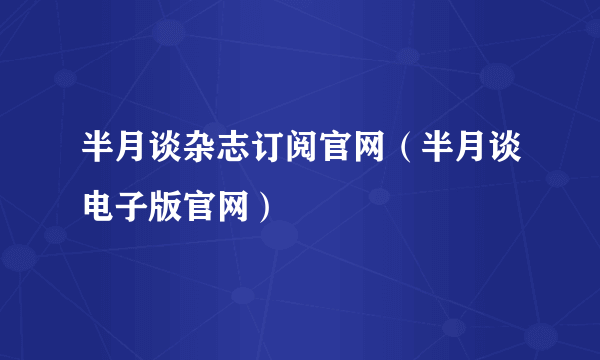 半月谈杂志订阅官网（半月谈电子版官网）